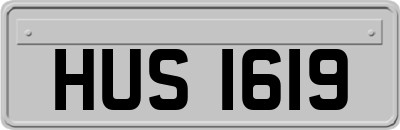 HUS 1619